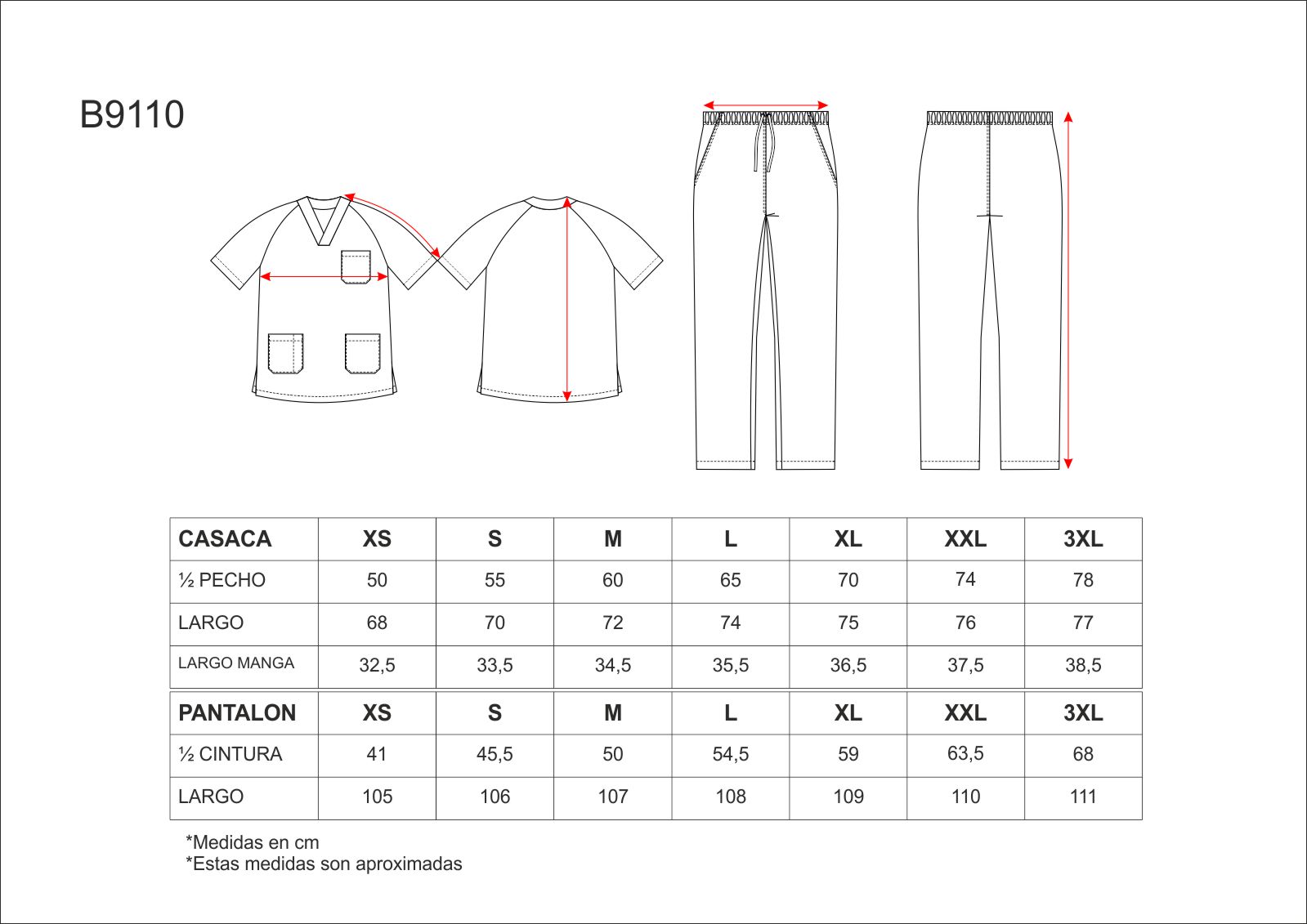 B9110

| CASACA | XS | S | M | L | XL | XXL | 3XL |
|---|---|---|---|---|---|---|---|
| ½ PECHO | 50 | 55 | 60 | 65 | 70 | 74 | 78 |
| LARGO | 68 | 70 | 72 | 74 | 75 | 76 | 77 |
| LARGO MANGA | 32,5 | 33,5 | 34,5 | 35,5 | 36,5 | 37,5 | 38,5 |

| PANTALON | XS | S | M | L | XL | XXL | 3XL |
|---|---|---|---|---|---|---|---|
| ½ CINTURA | 41 | 45,5 | 50 | 54,5 | 59 | 63,5 | 68 |
| LARGO | 105 | 106 | 107 | 108 | 109 | 110 | 111 |

*Medidas en cm
*Estas medidas son aproximadas